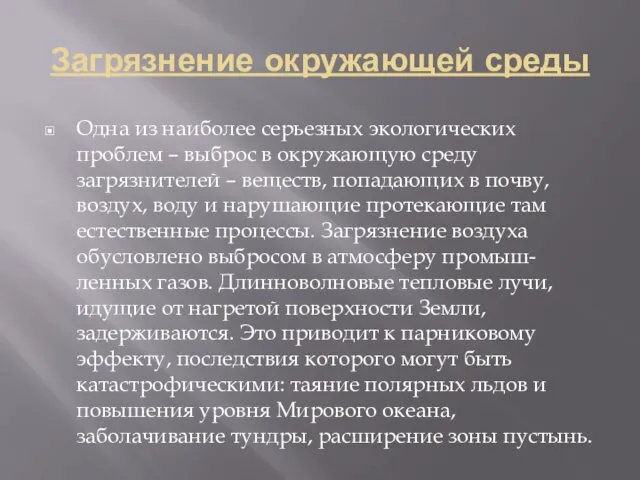 Загрязнение окружающей среды

Одна из наиболее серьезных экологических проблем – выброс в окружающую среду загрязнителей – веществ, попадающих в почву, воздух, воду и нарушающие протекающие там естественные процессы. Загрязнение воздуха обусловлено выбросом в атмосферу промышленных газов. Длинноволновые тепловые лучи, идущие от нагретой поверхности Земли, задерживаются. Это приводит к парниковому эффекту, последствия которого могут быть катастрофическими: таяние полярных льдов и повышения уровня Мирового океана, заболачивание тундры, расширение зоны пустынь.